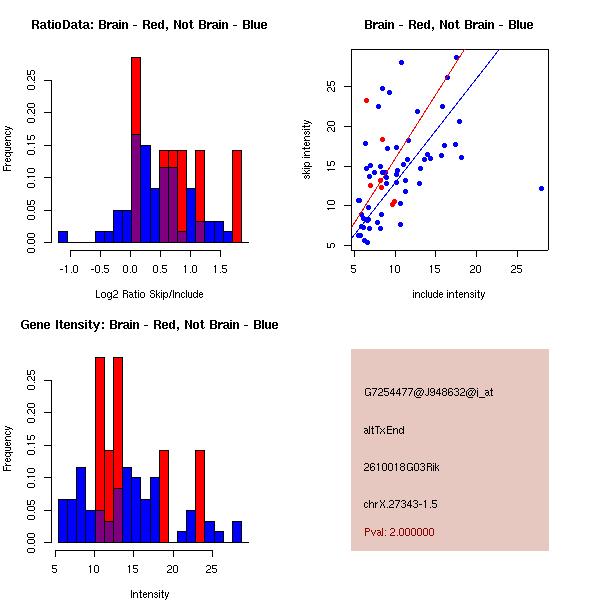 RatioData: Brain - Red, Not Brain - Blue

Frequency

0.00 0.05 0.10 0.15 0.20 0.25

-1.0 -0.5 0.0 0.5 1.0 1.5

Log2 Ratio Skip/Include

Brain - Red, Not Brain - Blue

skip intensity

5 10 15 20 25

5 10 15 20 25

include intensity

Gene Itensity: Brain - Red, Not Brain - Blue

Frequency

0.00 0.05 0.10 0.15 0.20 0.25

5 10 15 20 25

Intensity

G7254477@J948632@i_at

altTxEnd

2610018G03Rik

chrX.27343-1.5

Pval: 2.000000